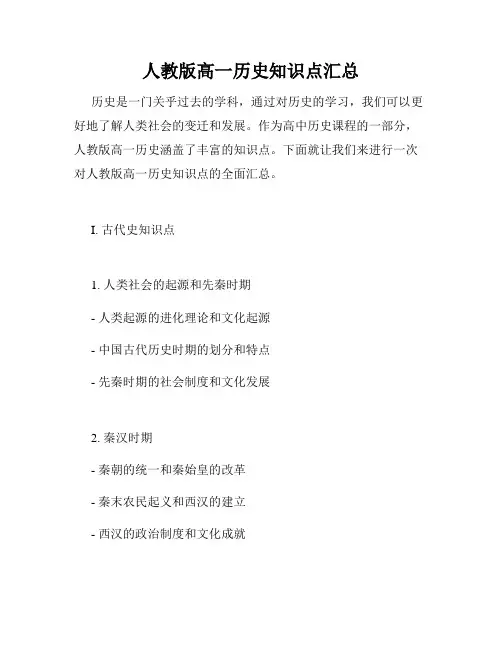 人教版高一历史知识点汇总

历史是一门关乎过去的学科，通过对历史的学习，我们可以更好地了解人类社会的变迁和发展。作为高中历史课程的一部分，人教版高一历史涵盖了丰富的知识点。下面就让我们来进行一次对人教版高一历史知识点的全面汇总。

I. 古代史知识点

1. 人类社会的起源和先秦时期

- 人类起源的进化理论和文化起源

- 中国古代历史时期的划分和特点

- 先秦时期的社会制度和文化发展

2. 秦汉时期

- 秦朝的统一和秦始皇的改革

- 秦末农民起义和西汉的建立

- 西汉的政治制度和文化成就